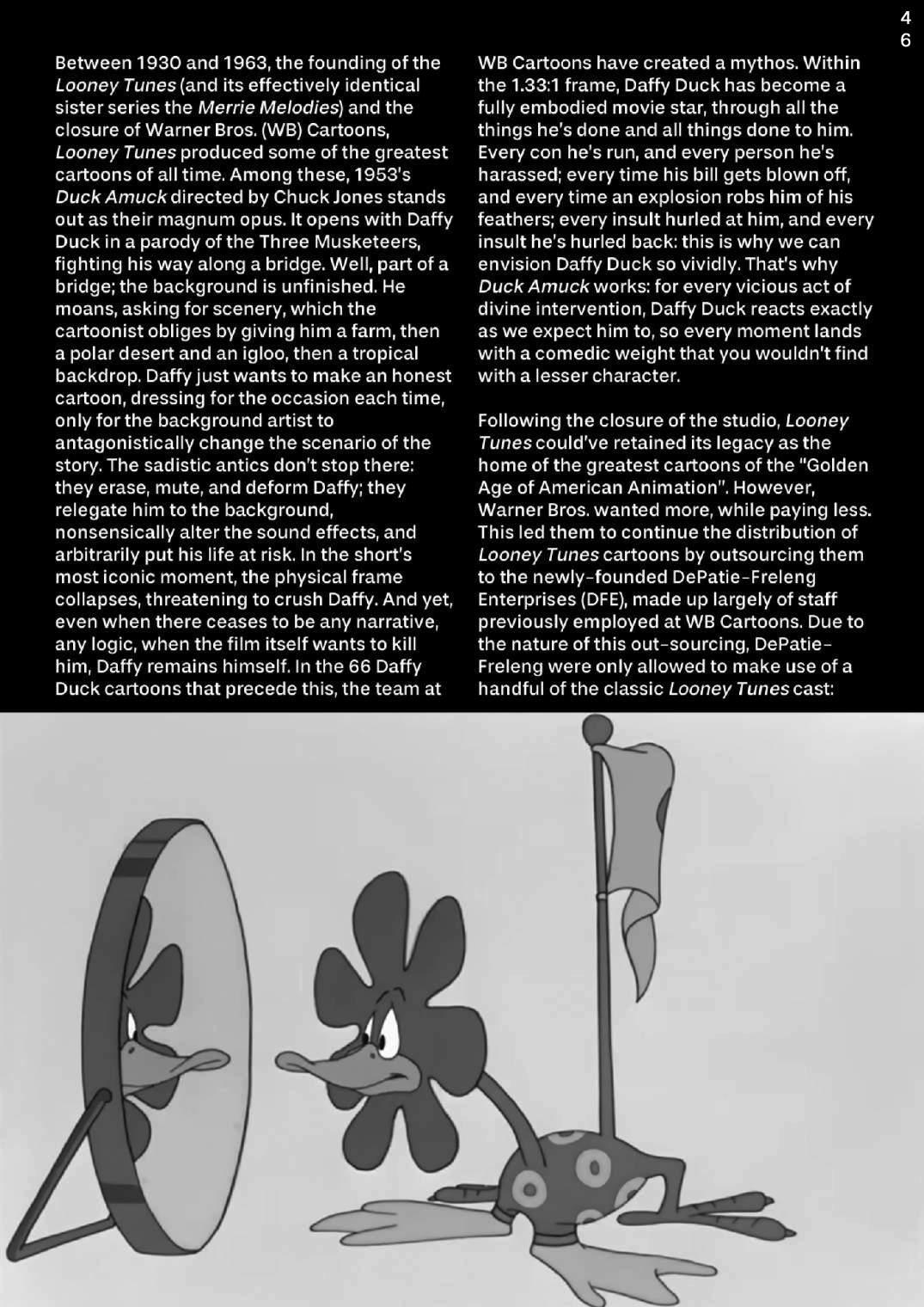 46

Between 1930 and 1963, the founding of the Looney Tunes (and its effectively identical sister series the Merrie Melodies) and the closure of Warner Bros. (WB) Cartoons, Looney Tunes produced some of the greatest cartoons of all time. Among these, 1953's Duck Amuck directed by Chuck Jones stands out as their magnum opus. It opens with Daffy Duck in a parody of the Three Musketeers, fighting his way along a bridge. Well, part of a bridge; the background is unfinished. He moans, asking for scenery, which the cartoonist obliges by giving him a farm, then a polar desert and an igloo, then a tropical backdrop. Daffy just wants to make an honest cartoon, dressing for the occasion each time, only for the background artist to antagonistically change the scenario of the story. The sadistic antics don't stop there: they erase, mute, and deform Daffy; they relegate him to the background, nonsensically alter the sound effects, and arbitrarily put his life at risk. In the short's most iconic moment, the physical frame collapses, threatening to crush Daffy. And yet, even when there ceases to be any narrative, any logic, when the film itself wants to kill him, Daffy remains himself. In the 66 Daffy Duck cartoons that precede this, the team at WB Cartoons have created a mythos. Within the 1.33:1 frame, Daffy Duck has become a fully embodied movie star, through all the things he's done and all things done to him. Every con he's run, and every person he's harassed; every time his bill gets blown off, and every time an explosion robs him of his feathers; every insult hurled at him, and every insult he's hurled back: this is why we can envision Daffy Duck so vividly. That's why Duck Amuck works: for every vicious act of divine intervention, Daffy Duck reacts exactly as we expect him to, so every moment lands with a comedic weight that you wouldn't find with a lesser character.

Following the closure of the studio, Looney Tunes could've retained its legacy as the home of the greatest cartoons of the "Golden Age of American Animation". However, Warner Bros. wanted more, while paying less. This led them to continue the distribution of Looney Tunes cartoons by outsourcing them to the newly-founded DePatie-Freleng Enterprises (DFE), made up largely of staff previously employed at WB Cartoons. Due to the nature of this out-sourcing, DePatie-Freleng were only allowed to make use of a handful of the classic Looney Tunes cast: